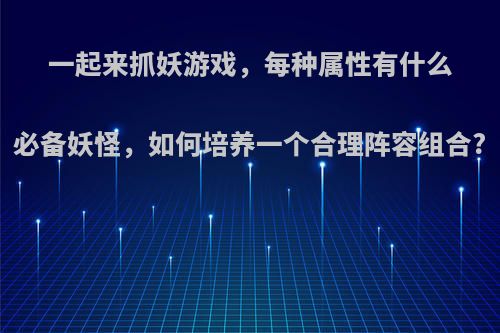 一起来抓妖游戏，每种属性有什么必备妖怪，如何培养一个合理阵容组合?